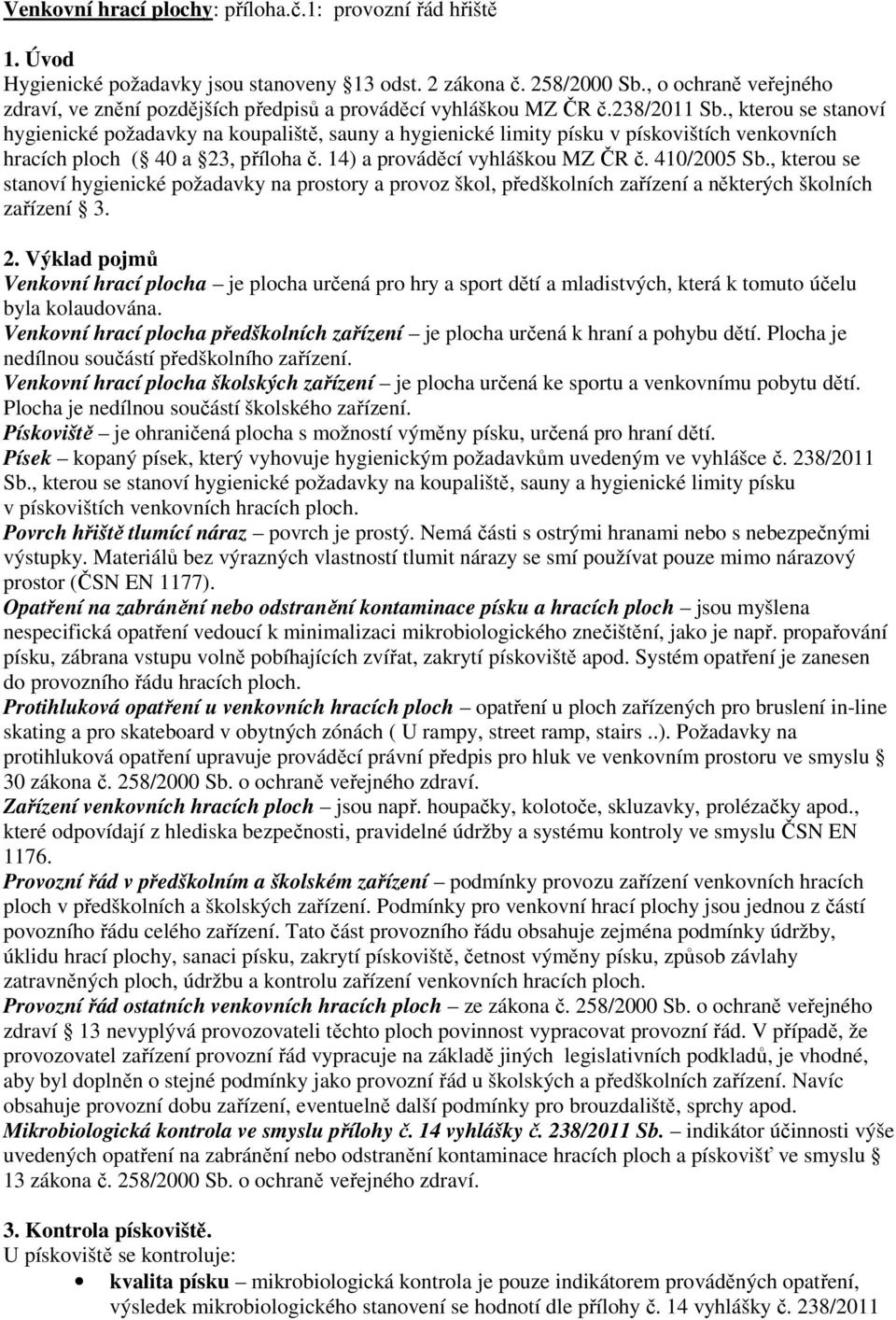 Venkovní hrací plochy: příloha.č.1: provozní řád hřiště

1. Úvod
Hygienické požadavky jsou stanoveny 13 odst. 2 zákona č. 258/2000 Sb., o ochraně veřejného zdraví, ve znění pozdějších předpisů a prováděcí vyhláškou MZ ČR č.238/2011 Sb., kterou se stanoví hygienické požadavky na koupaliště, sauny a hygienické limity písku v pískovištích venkovních hracích ploch ( 40 a 23, příloha č. 14) a prováděcí vyhláškou MZ ČR č. 410/2005 Sb., kterou se stanoví hygienické požadavky na prostory a provoz škol, předškolních zařízení a některých školních zařízení 3.

2. Výklad pojmů
Venkovní hrací plocha – je plocha určená pro hry a sport dětí a mladistvých, která k tomuto účelu byla kolaudována.
Venkovní hrací plocha předškolních zařízení – je plocha určená k hraní a pohybu dětí. Plocha je nedílnou součástí předškolního zařízení.
Venkovní hrací plocha školských zařízení – je plocha určená ke sportu a venkovnímu pobytu dětí. Plocha je nedílnou součástí školského zařízení.
Pískoviště – je ohraničená plocha s možností výměny písku, určená pro hraní dětí.
Písek – kopaný písek, který vyhovuje hygienickým požadavkům uvedeným ve vyhlášce č. 238/2011 Sb., kterou se stanoví hygienické požadavky na koupaliště, sauny a hygienické limity písku v pískovištích venkovních hracích ploch.
Povrch hřiště tlumící náraz – povrch je prostý. Nemá části s ostrými hranami nebo s nebezpečnými výstupky. Materiálů bez výrazných vlastností tlumit nárazy se smí používat pouze mimo nárazový prostor (ČSN EN 1177).
Opatření na zabránění nebo odstranění kontaminace písku a hracích ploch – jsou myšlena nespecifická opatření vedoucí k minimalizaci mikrobiologického znečištění, jako je např. propařování písku, zábrana vstupu volně pobíhajících zvířat, zakrytí pískoviště apod. Systém opatření je zanesen do provozního řádu hracích ploch.
Protihluková opatření u venkovních hracích ploch – opatření u ploch zařízených pro bruslení in-line skating a pro skateboard v obytných zónách ( U rampy, street ramp, stairs ..). Požadavky na protihluková opatření upravuje prováděcí právní předpis pro hluk ve venkovním prostoru ve smyslu 30 zákona č. 258/2000 Sb. o ochraně veřejného zdraví.
Zařízení venkovních hracích ploch – jsou např. houpačky, kolotoče, skluzavky, prolézačky apod., které odpovídají z hlediska bezpečnosti, pravidelné údržby a systému kontroly ve smyslu ČSN EN 1176.
Provozní řád v předškolním a školském zařízení – podmínky provozu zařízení venkovních hracích ploch v předškolních a školských zařízení. Podmínky pro venkovní hrací plochy jsou jednou z částí povozního řádu celého zařízení. Tato část provozního řádu obsahuje zejména podmínky údržby, úklidu hrací plochy, sanaci písku, zakrytí pískoviště, četnost výměny písku, způsob závlahy zatravněných ploch, údržbu a kontrolu zařízení venkovních hracích ploch.
Provozní řád ostatních venkovních hracích ploch – ze zákona č. 258/2000 Sb. o ochraně veřejného zdraví 13 nevyplývá provozovateli těchto ploch povinnost vypracovat provozní řád. V případě, že provozovatel zařízení provozní řád vypracuje na základě jiných legislativních podkladů, je vhodné, aby byl doplněn o stejné podmínky jako provozní řád u školských a předškolních zařízení. Navíc obsahuje provozní dobu zařízení, eventuelně další podmínky pro brouzdaliště, sprchy apod.
Mikrobiologická kontrola ve smyslu přílohy č. 14 vyhlášky č. 238/2011 Sb. – indikátor účinnosti výše uvedených opatření na zabránění nebo odstranění kontaminace hracích ploch a pískovišť ve smyslu 13 zákona č. 258/2000 Sb. o ochraně veřejného zdraví.

3. Kontrola pískoviště.
U pískoviště se kontroluje:
• kvalita písku – mikrobiologická kontrola je pouze indikátorem prováděných opatření, výsledek mikrobiologického stanovení se hodnotí dle přílohy č. 14 vyhlášky č. 238/2011